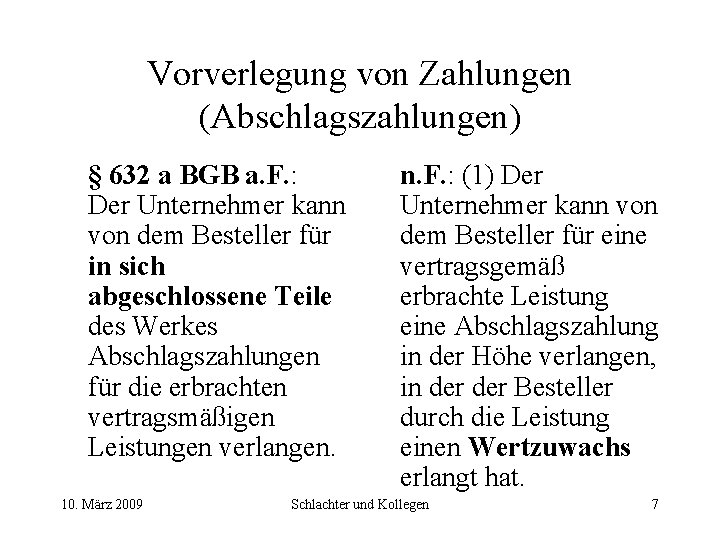 Vorverlegung von Zahlungen (Abschlagszahlungen)

§ 632 a BGB a.F.: Der Unternehmer kann von dem Besteller für in sich abgeschlossene Teile des Werkes Abschlagszahlungen für die erbrachten vertragsmäßigen Leistungen verlangen.

n.F.: (1) Der Unternehmer kann von dem Besteller für eine vertragsgemäß erbrachte Leistung eine Abschlagszahlung in der Höhe verlangen, in der der Besteller durch die Leistung einen Wertzuwachs erlangt hat.

10. März 2009

Schlachter und Kollegen

7